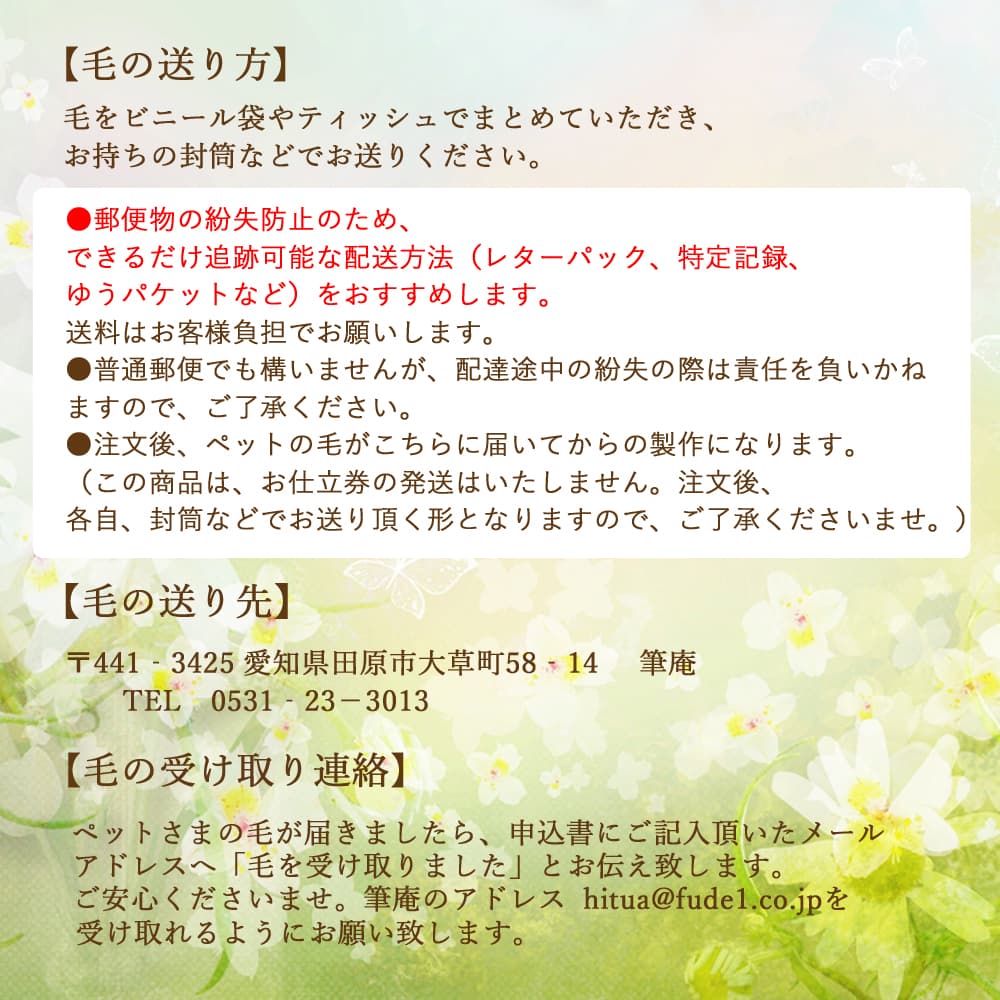 【毛の送り方】

毛をビニール袋やティッシュでまとめていただき、お持ちの封筒などでお送りください。

●郵便物の紛失防止のため、できるだけ追跡可能な配送方法（レターパック、特定記録、ゆうパケットなど）をおすすめします。
送料はお客様負担でお願いします。
●普通郵便でも構いませんが、配達途中の紛失の際は責任を負いかねますので、ご了承ください。
●注文後、ペットの毛がこちらに届いてからの製作になります。
（この商品は、お仕立券の発送はいたしません。注文後、各自、封筒などでお送り頂く形となりますので、ご了承くださいませ。）

【毛の送り先】

〒441 - 3425 愛知県田原市大草町58 - 14　筆庵
TEL　0531 - 23－3013

【毛の受け取り連絡】

ペットさまの毛が届きましたら、申込書にご記入頂いたメールアドレスへ「毛を受け取りました」とお伝え致します。
ご安心くださいませ。筆庵のアドレス　hitua@fude1.co.jpを受け取れるようにお願い致します。